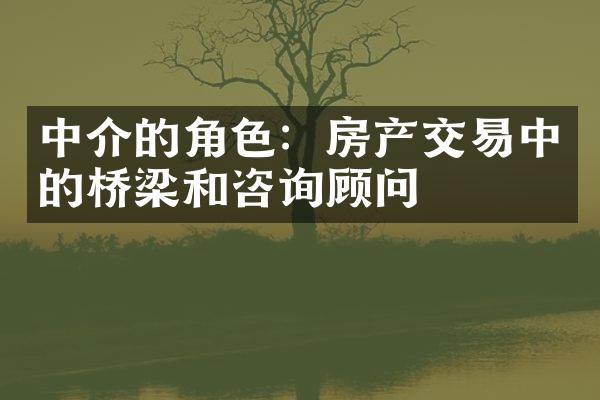 中介的角色：房产交易中的桥梁和咨询顾问